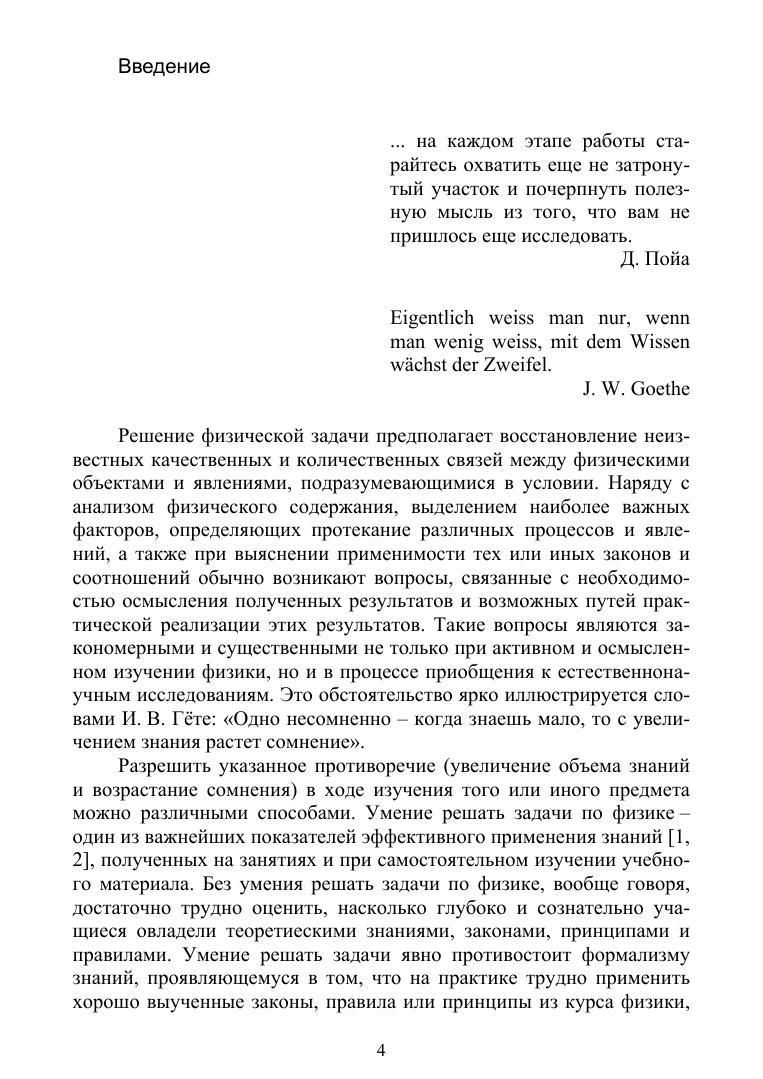 Введение

... на каждом этапе работы старайтесь охватить еще не затронутый участок и почерпнуть полезную мысль из того, что вам не пришлось еще исследовать.

Д. Пойа

Eigentlich weiss man nur, wenn man wenig weiss, mit dem Wissen wächst der Zweifel.

J. W. Goethe

Решение физической задачи предполагает восстановление неизвестных качественных и количественных связей между физическими объектами и явлениями, подразумевающимися в условии. Наряду с анализом физического содержания, выделением наиболее важных факторов, определяющих протекание различных процессов и явлений, а также при выяснении применимости тех или иных законов и соотношений обычно возникают вопросы, связанные с необходимостью осмысления полученных результатов и возможных путей практической реализации этих результатов. Такие вопросы являются закономерными и существенными не только при активном и осмысленном изучении физики, но и в процессе приобщения к естественнонаучным исследованиям. Это обстоятельство ярко иллюстрируется словами И. В. Гёте: «Одно несомненно – когда знаешь мало, то с увеличением знания растет сомнение».

Разрешить указанное противоречие (увеличение объема знаний и возрастание сомнения) в ходе изучения того или иного предмета можно различными способами. Умение решать задачи по физике – один из важнейших показателей эффективного применения знаний [1, 2], полученных на занятиях и при самостоятельном изучении учебного материала. Без умения решать задачи по физике, вообще говоря, достаточно трудно оценить, насколько глубоко и сознательно учащиеся овладели теоретиескими знаниями, законами, принципами и правилами. Умение решать задачи явно противостоит формализму знаний, проявляющемуся в том, что на практике трудно применить хорошо выученные законы, правила или принципы из курса физики,

4